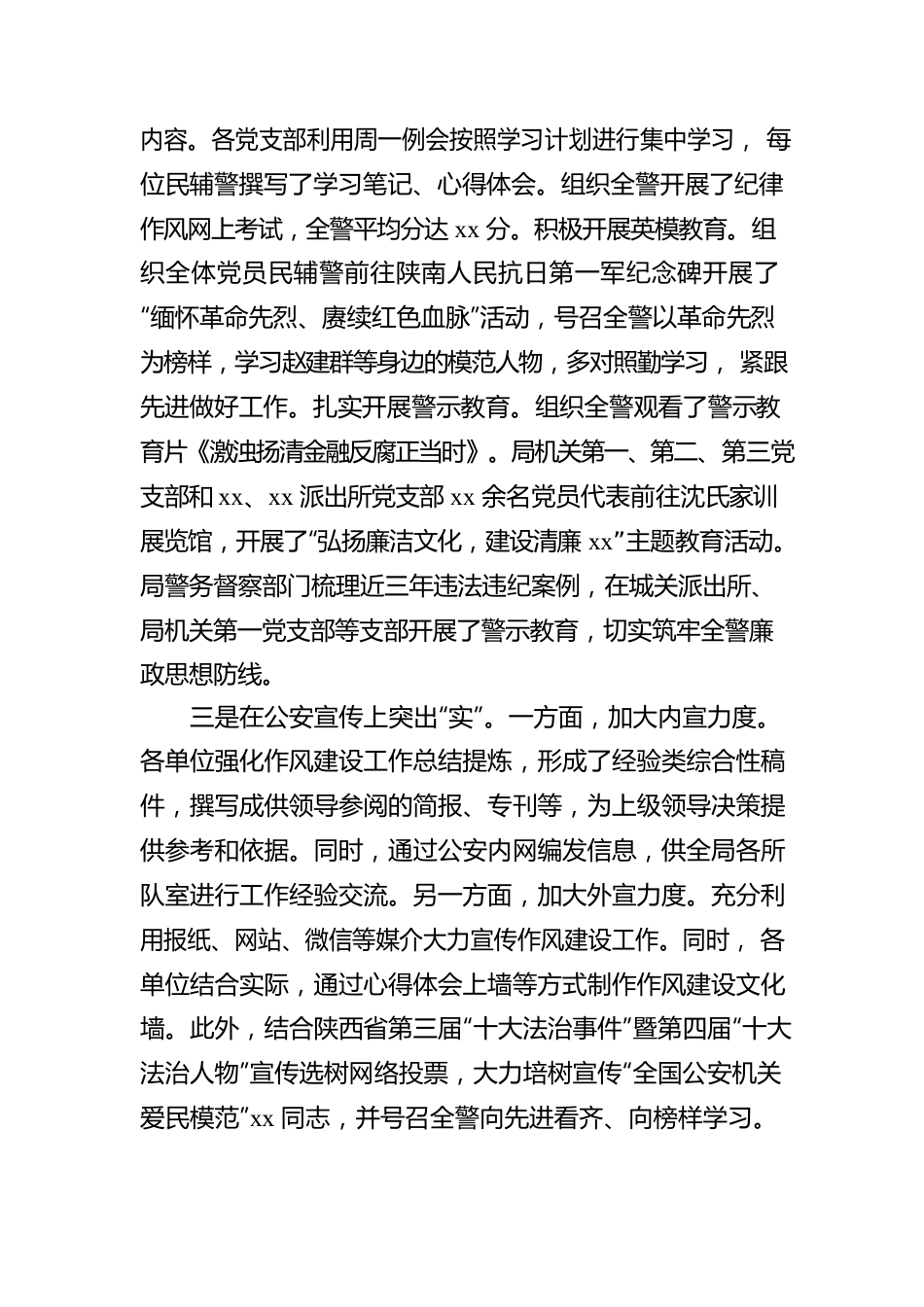 内容。各党支部利用周一例会按照学习计划进行集中学习，每位民辅警撰写了学习笔记、心得体会。组织全警开展了纪律作风网上考试，全警平均分达 xx 分。积极开展英模教育。组织全体党员民辅警前往陕南人民抗日第一军纪念碑开展了“缅怀革命先烈、赓续红色血脉”活动，号召全警以革命先烈为榜样，学习赵建群等身边的模范人物，多对照勤学习，紧跟先进做好工作。扎实开展警示教育。组织全警观看了警示教育片《激浊扬清金融反腐正当时》。局机关第一、第二、第三党支部和 xx、xx 派出所党支部 xx 余名党员代表前往沈氏家训展览馆，开展了“弘扬廉洁文化，建设清廉 xx”主题教育活动。局警务督察部门梳理近三年违法违纪案例，在城关派出所、局机关第一党支部等支部开展了警示教育，切实筑牢全警廉政思想防线。

三是在公安宣传上突出“实”。一方面，加大内宣力度。各单位强化作风建设工作总结提炼，形成了经验类综合性稿件，撰写成供领导参阅的简报、专刊等，为上级领导决策提供参考和依据。同时，通过公安内网编发信息，供全局各所队室进行工作经验交流。另一方面，加大外宣力度。充分利用报纸、网站、微信等媒介大力宣传作风建设工作。同时，各单位结合实际，通过心得体会上墙等方式制作作风建设文化墙。此外，结合陕西省第三届“十大法治事件”暨第四届“十大法治人物”宣传选树网络投票，大力培树宣传“全国公安机关爱民模范”xx 同志，并号召全警向先进看齐、向榜样学习。